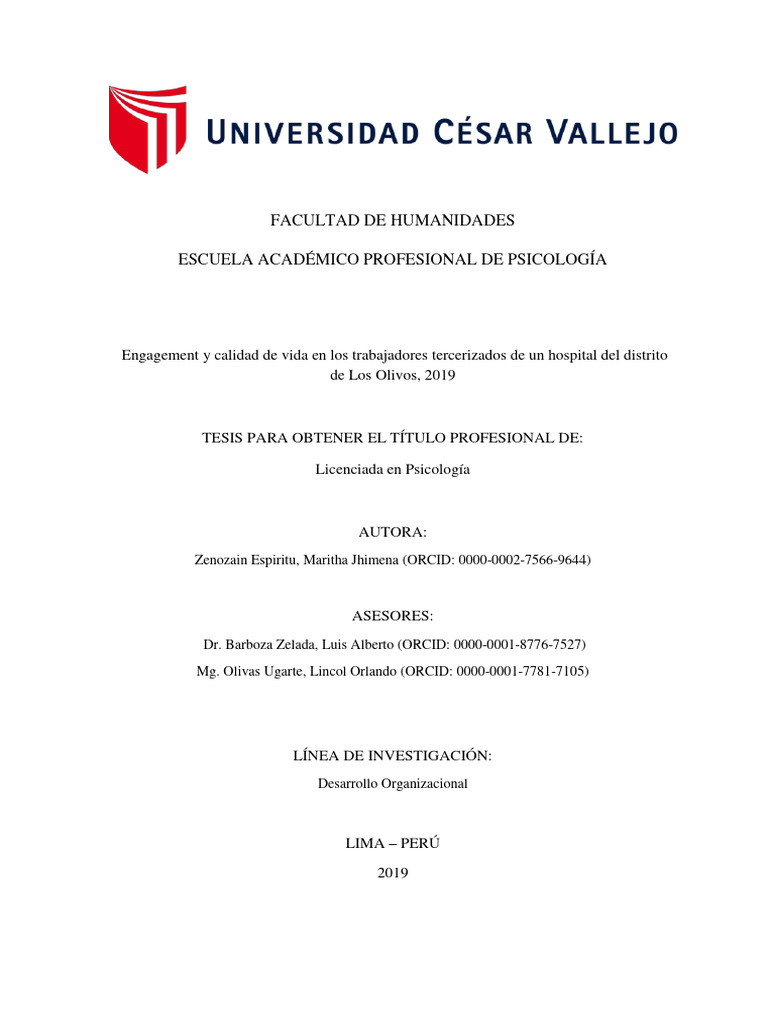 UNIVERSIDAD CÉSAR VALLEJO

FACULTAD DE HUMANIDADES

ESCUELA ACADÉMICO PROFESIONAL DE PSICOLOGÍA

Engagement y calidad de vida en los trabajadores tercerizados de un hospital del distrito de Los Olivos, 2019

TESIS PARA OBTENER EL TÍTULO PROFESIONAL DE:

Licenciada en Psicología

AUTORA:

Zenozain Espiritu, Maritha Jhimena (ORCID: 0000-0002-7566-9644)

ASESORES:

Dr. Barboza Zelada, Luis Alberto (ORCID: 0000-0001-8776-7527)

Mg. Olivas Ugarte, Lincol Orlando (ORCID: 0000-0001-7781-7105)

LÍNEA DE INVESTIGACIÓN:

Desarrollo Organizacional

LIMA – PERÚ

2019